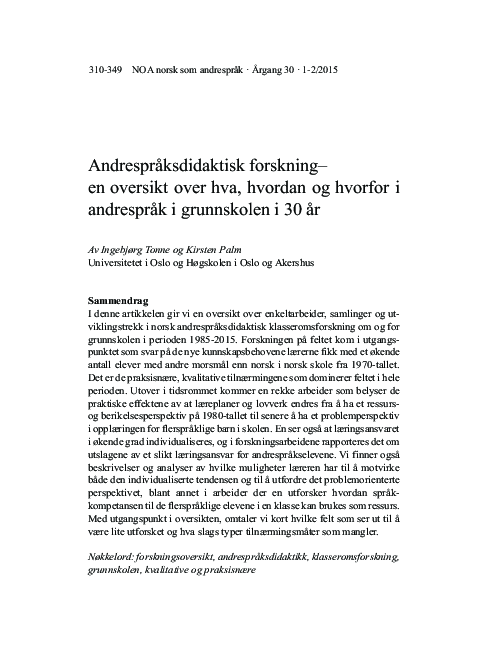 310-349 NOA norsk som andrespråk · Årgang 30 · 1-2/2015

Andrespråksdidaktisk forskning– en oversikt over hva, hvordan og hvorfor i andrespråk i grunnskolen i 30 år

Av Ingebjørg Tonne og Kirsten Palm
Universitetet i Oslo og Høgskolen i Oslo og Akershus

Sammendrag
I denne artikkelen gir vi en oversikt over enkeltarbeider, samlinger og utviklingstrekk i norsk andrespråksdidaktisk klasseromsforskning om og for grunnskolen i perioden 1985-2015. Forskningen på feltet kom i utgangspunktet som svar på de nye kunnskapsbehovene lærerne fikk med et økende antall elever med andre morsmål enn norsk i norsk skole fra 1970-tallet. Det er de praksisnære, kvalitative tilnærmingene som dominerer feltet i hele perioden. Utover i tidsrommet kommer en rekke arbeider som belyser de praktiske effektene av at læreplaner og lovverk endres fra å ha et ressurs- og berikelsesperspektiv på 1980-tallet til senere å ha et problemperspektiv i opplæringen for flerspråklige barn i skolen. En ser også at læringsansvaret i økende grad individualiseres, og i forskningsarbeidene rapporteres det om utslagene av et slikt læringsansvar for andrespråkselevene. Vi finner også beskrivelser og analyser av hvilke muligheter læreren har til å motvirke både den individualiserte tendensen og til å utfordre det problemorienterte perspektivet, blant annet i arbeider der en utforsker hvordan språkkompetansen til de flerspråklige elevene i en klasse kan brukes som ressurs. Med utgangspunkt i oversikten, omtaler vi kort hvilke felt som ser ut til å være lite utforsket og hva slags typer tilnærmingsmåter som mangler.

Nøkkelord: forskningsoversikt, andrespråksdidaktikk, klasseromsforskning, grunnskolen, kvalitative og praksisnære